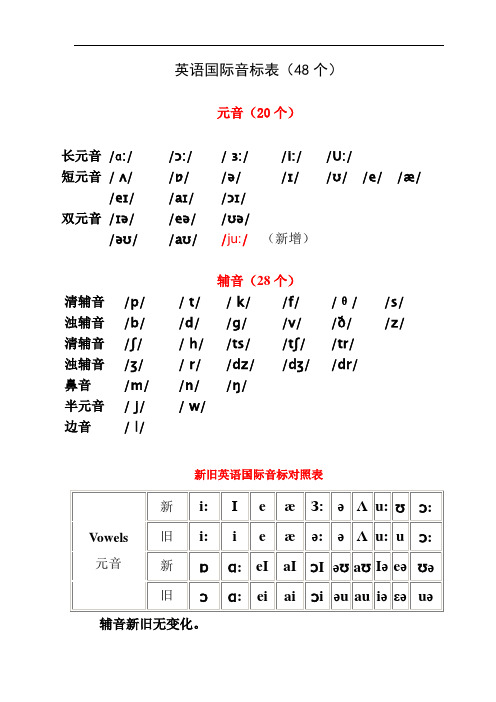 英语国际音标表（48 个）

元音（20 个）

长元音 /ɑ:/ /ɔ:/ / ɜ:/ /I:/ /U:/
短元音 / ʌ/ /ɒ/ /ə/ /ɪ/ /ʊ/ /e/ /æ/
/eɪ/ /aɪ/ /ɔɪ/
双元音 /ɪə/ /eə/ /ʊə/
/əʊ/ /aʊ/ /ju:/ （新增）

辅音（28 个）

清辅音 /p/ / t/ / k/ /f/ / θ / /s/
浊辅音 /b/ /d/ /g/ /v/ /ð/ /z/
清辅音 /ʃ/ / h/ /ts/ /tʃ/ /tr/
浊辅音 /ʒ/ / r/ /dz/ /dʒ/ /dr/
鼻音 /m/ /n/ /ŋ/
半元音 / j/ / w/
边音 / l/

新旧英语国际音标对照表

| Vowels 元音 | 新 | i: | I | e | æ | 3: | ə | Λ | u: | ʊ | ɔ: |
|---|---|---|---|---|---|---|---|---|---|---|---|
| | 旧 | i: | i | e | æ | ə: | ə | Λ | u: | u | ɔ: |
| | 新 | ɒ | ɑ: | eI | aI | ɔI | əʊ | aʊ | Iə | eə | ʊə |
| | 旧 | ɔ | ɑ: | ei | ai | ɔi | əu | au | iə | εə | uə |

辅音新旧无变化。